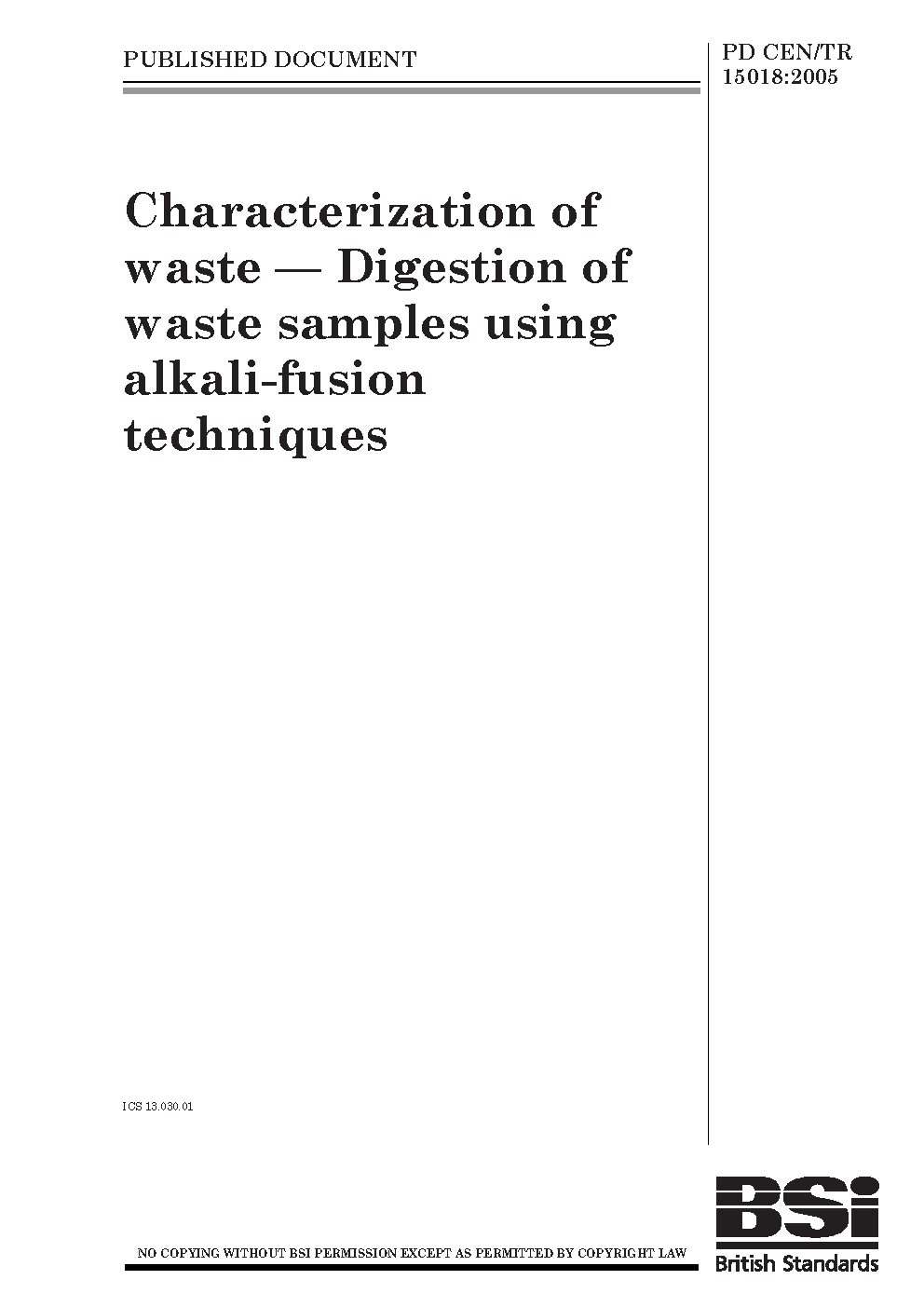 PUBLISHED DOCUMENT

PD CEN/TR 15018:2005

Characterization of waste — Digestion of waste samples using alkali-fusion techniques

ICS 13.030.01

NO COPYING WITHOUT BSI PERMISSION EXCEPT AS PERMITTED BY COPYRIGHT LAW

BSi
British Standards